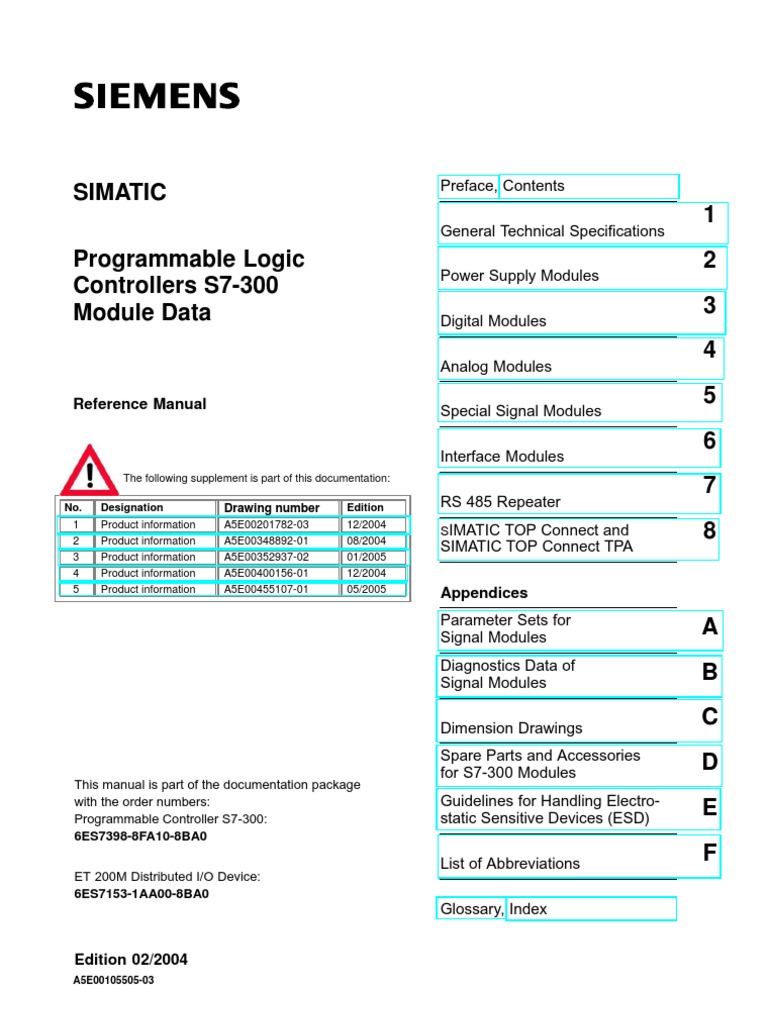 SIEMENS

SIMATIC

Programmable Logic Controllers S7-300 Module Data

Reference Manual

The following supplement is part of this documentation:

| No. | Designation | Drawing number | Edition |
|---|---|---|---|
| 1 | Product information | A5E00201782-03 | 12/2004 |
| 2 | Product information | A5E00348892-01 | 08/2004 |
| 3 | Product information | A5E00352937-02 | 01/2005 |
| 4 | Product information | A5E00400156-01 | 12/2004 |
| 5 | Product information | A5E00455107-01 | 05/2005 |

This manual is part of the documentation package with the order numbers:
Programmable Controller S7-300:
6ES7398-8FA10-8BA0

ET 200M Distributed I/O Device:
6ES7153-1AA00-8BA0

Edition 02/2004

A5E00105505-03

Preface, Contents

General Technical Specifications 1

Power Supply Modules 2

Digital Modules 3

Analog Modules 4

Special Signal Modules 5

Interface Modules 6

RS 485 Repeater 7

SIMATIC TOP Connect and SIMATIC TOP Connect TPA 8

Appendices

Parameter Sets for Signal Modules A

Diagnostics Data of Signal Modules B

Dimension Drawings C

Spare Parts and Accessories for S7-300 Modules D

Guidelines for Handling Electrostatic Sensitive Devices (ESD) E

List of Abbreviations F

Glossary, Index